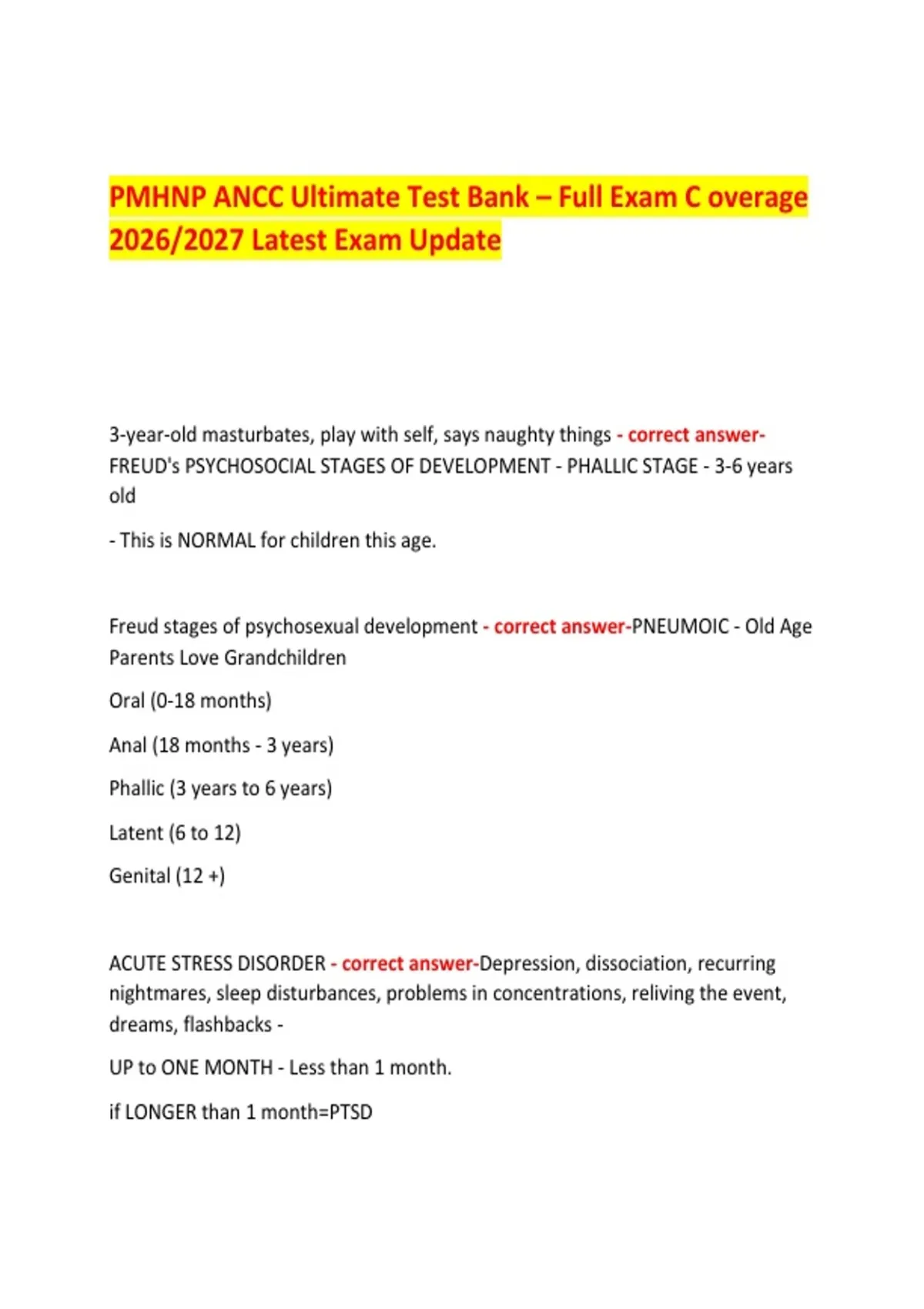 PMHNP ANCC Ultimate Test Bank – Full Exam C overage 2026/2027 Latest Exam Update

3-year-old masturbates, play with self, says naughty things - correct answer- FREUD's PSYCHOSOCIAL STAGES OF DEVELOPMENT - PHALLIC STAGE - 3-6 years old

- This is NORMAL for children this age.

Freud stages of psychosexual development - correct answer-PNEUMOIC - Old Age Parents Love Grandchildren

Oral (0-18 months)

Anal (18 months - 3 years)

Phallic (3 years to 6 years)

Latent (6 to 12)

Genital (12 +)

ACUTE STRESS DISORDER - correct answer-Depression, dissociation, recurring nightmares, sleep disturbances, problems in concentrations, reliving the event, dreams, flashbacks -

UP to ONE MONTH - Less than 1 month.

if LONGER than 1 month=PTSD